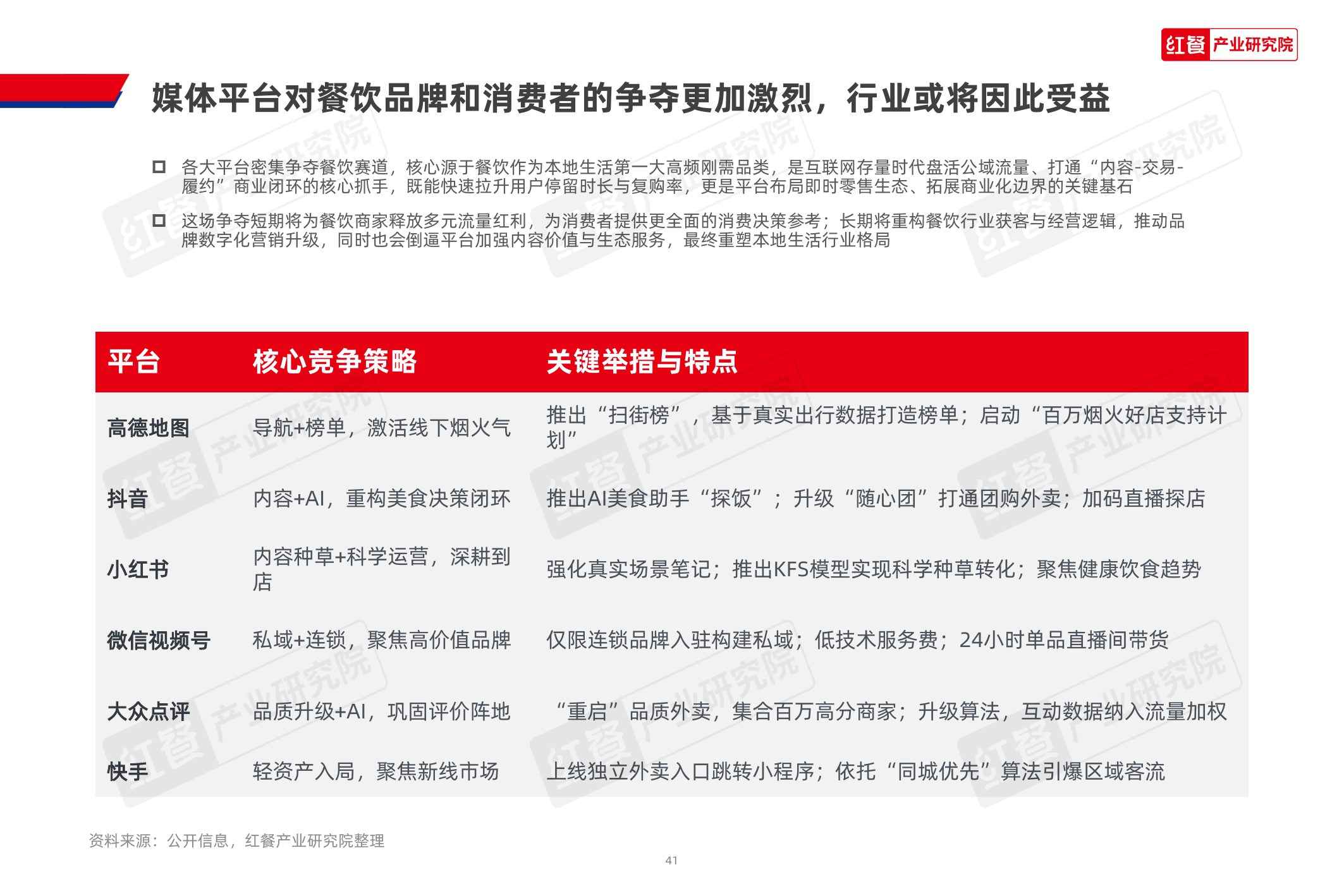 红餐 产业研究院

媒体平台对餐饮品牌和消费者的争夺更加激烈，行业或将因此受益

各大平台密集争夺餐饮赛道，核心源于餐饮作为本地生活第一大高频刚需品类，是互联网存量时代盘活公域流量、打通“内容-交易-履约”商业闭环的核心抓手，既能快速拉升用户停留时长与复购率，更是平台布局即时零售生态、拓展商业化边界的关键基石

这场争夺短期将为餐饮商家释放多元流量红利，为消费者提供更全面的消费决策参考；长期将重构餐饮行业获客与经营逻辑，推动品牌数字化营销升级，同时也会倒逼平台加强内容价值与生态服务，最终重塑本地生活行业格局

| 平台 | 核心竞争策略 | 关键举措与特点 |
|---|---|---|
| 高德地图 | 导航+榜单，激活线下烟火气 | 推出“扫街榜”，基于真实出行数据打造榜单；启动“百万烟火好店支持计划” |
| 抖音 | 内容+AI，重构美食决策闭环 | 推出AI美食助手“探饭”；升级“随心团”打通团购外卖；加码直播探店 |
| 小红书 | 内容种草+科学运营，深耕到店 | 强化真实场景笔记；推出KFS模型实现科学种草转化；聚焦健康饮食趋势 |
| 微信视频号 | 私域+连锁，聚焦高价值品牌 | 仅限连锁品牌入驻构建私域；低技术服务费；24小时单品直播间带货 |
| 大众点评 | 品质升级+AI，巩固评价阵地 | “重启”品质外卖，集合百万高分商家；升级算法，互动数据纳入流量加权 |
| 快手 | 轻资产入局，聚焦新线市场 | 上线独立外卖入口跳转小程序；依托“同城优先”算法引爆区域客流 |

资料来源：公开信息，红餐产业研究院整理

41